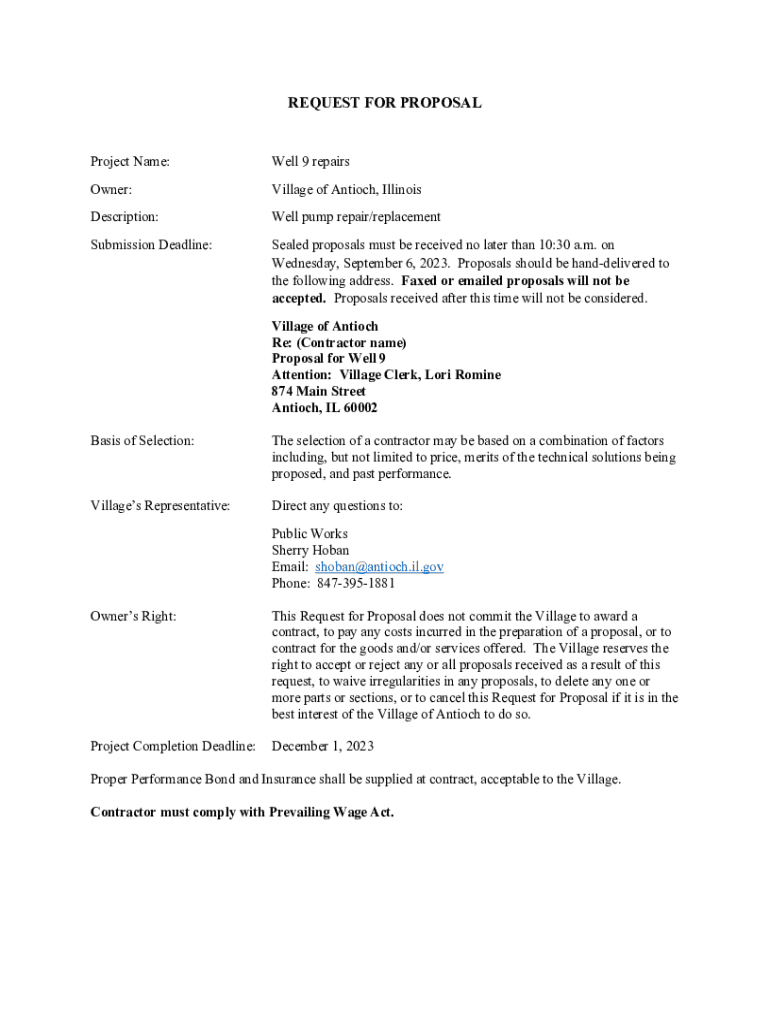 REQUEST FOR PROPOSAL

Project Name: Well 9 repairs

Owner: Village of Antioch, Illinois

Description: Well pump repair/replacement

Submission Deadline: Sealed proposals must be received no later than 10:30 a.m. on Wednesday, September 6, 2023. Proposals should be hand-delivered to the following address. Faxed or emailed proposals will not be accepted. Proposals received after this time will not be considered.

Village of Antioch
Re: (Contractor name)
Proposal for Well 9
Attention: Village Clerk, Lori Romine
874 Main Street
Antioch, IL 60002

Basis of Selection: The selection of a contractor may be based on a combination of factors including, but not limited to price, merits of the technical solutions being proposed, and past performance.

Village's Representative: Direct any questions to:

Public Works
Sherry Hoban
Email: shoban@antioch.il.gov
Phone: 847-395-1881

Owner's Right: This Request for Proposal does not commit the Village to award a contract, to pay any costs incurred in the preparation of a proposal, or to contract for the goods and/or services offered. The Village reserves the right to accept or reject any or all proposals received as a result of this request, to waive irregularities in any proposals, to delete any one or more parts or sections, or to cancel this Request for Proposal if it is in the best interest of the Village of Antioch to do so.

Project Completion Deadline: December 1, 2023

Proper Performance Bond and Insurance shall be supplied at contract, acceptable to the Village.

Contractor must comply with Prevailing Wage Act.